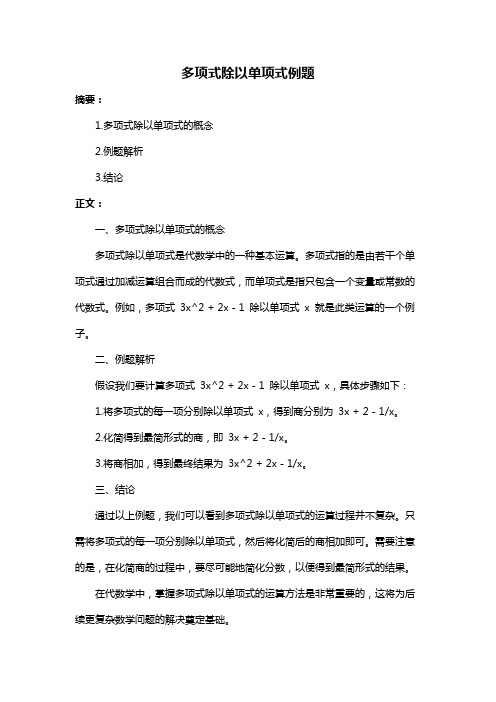 多项式除以单项式例题

摘要：

1.多项式除以单项式的概念

2.例题解析

3.结论

正文：

一、多项式除以单项式的概念

多项式除以单项式是代数学中的一种基本运算。多项式指的是由若干个单项式通过加减运算组合而成的代数式，而单项式是指只包含一个变量或常数的代数式。例如，多项式 3x^2 + 2x - 1 除以单项式 x 就是此类运算的一个例子。

二、例题解析

假设我们要计算多项式 3x^2 + 2x - 1 除以单项式 x，具体步骤如下：

1.将多项式的每一项分别除以单项式 x，得到商分别为 3x + 2 - 1/x。

2.化简得到最简形式的商，即 3x + 2 - 1/x。

3.将商相加，得到最终结果为 3x^2 + 2x - 1/x。

三、结论

通过以上例题，我们可以看到多项式除以单项式的运算过程并不复杂。只需将多项式的每一项分别除以单项式，然后将化简后的商相加即可。需要注意的是，在化简商的过程中，要尽可能地简化分数，以便得到最简形式的结果。

在代数学中，掌握多项式除以单项式的运算方法是非常重要的，这将为后续更复杂数学问题的解决奠定基础。